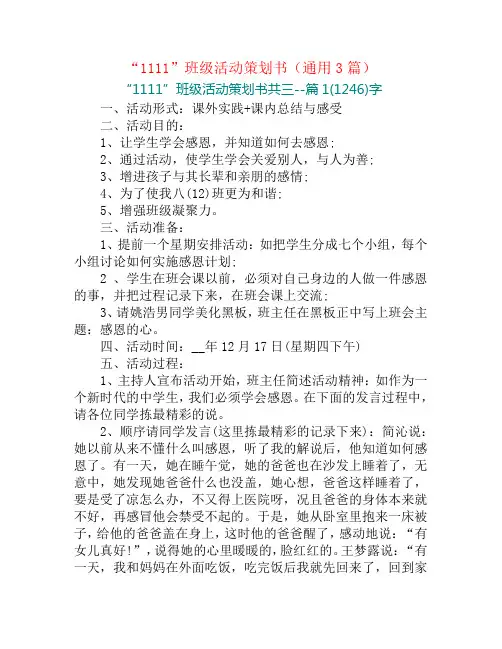 “1111”班级活动策划书（通用3篇）

“1111”班级活动策划书共三--篇1(1246)字

一、活动形式：课外实践+课内总结与感受

二、活动目的：

1、让学生学会感恩，并知道如何去感恩；

2、通过活动，使学生学会关爱别人，与人为善；

3、增进孩子与其长辈和亲朋的感情；

4、为了使我八(12)班更为和谐；

5、增强班级凝聚力。

三、活动准备：

1、提前一个星期安排活动：如把学生分成七个小组，每个小组讨论如何实施感恩计划；

2 、学生在班会课以前，必须对自己身边的人做一件感恩的事，并把过程记录下来，在班会课上交流；

3、请姚浩男同学美化黑板，班主任在黑板正中写上班会主题：感恩的心。

四、活动时间：__年12月17日(星期四下午)

五、活动过程：

1、主持人宣布活动开始，班主任简述活动精神：如作为一个新时代的中学生，我们必须学会感恩。在下面的发言过程中，请各位同学拣最精彩的说。

2、顺序请同学发言(这里拣最精彩的记录下来)：简沁说：她以前从来不懂什么叫感恩，听了我的解说后，他知道如何感恩了。有一天，她在睡午觉，她的爸爸也在沙发上睡着了，无意中，她发现她爸爸什么也没盖，她心想，爸爸这样睡着了，要是受了凉怎么办，不又得上医院呀，况且爸爸的身体本来就不好，再感冒他会禁受不起的。于是，她从卧室里抱来一床被子，给他的爸爸盖在身上，这时他的爸爸醒了，感动地说：“有女儿真好!”，说得她的心里暖暖的，脸红红的。王梦露说：“有一天，我和妈妈在外面吃饭，吃完饭后我就先回来了，回到家